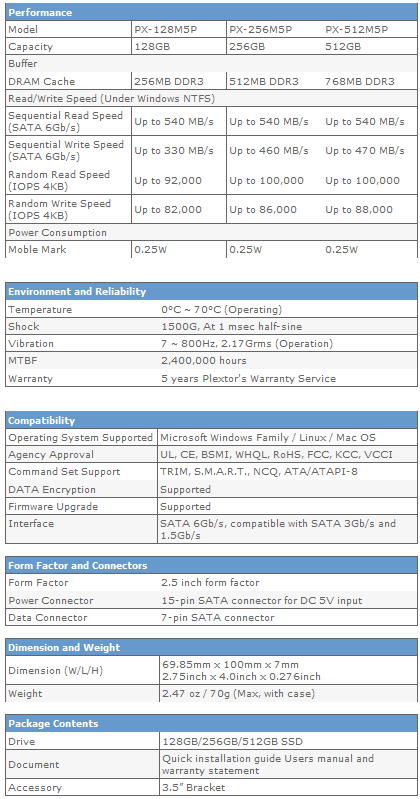 | Performance | | | |
|---|---|---|---|
| Model | PX-128M5P | PX-256M5P | PX-512M5P |
| Capacity | 128GB | 256GB | 512GB |
| Buffer | | | |
| DRAM Cache | 256MB DDR3 | 512MB DDR3 | 768MB DDR3 |
| Read/Write Speed (Under Windows NTFS) | | | |
| Sequential Read Speed (SATA 6Gb/s) | Up to 540 MB/s | Up to 540 MB/s | Up to 540 MB/s |
| Sequential Write Speed (SATA 6Gb/s) | Up to 330 MB/s | Up to 460 MB/s | Up to 470 MB/s |
| Random Read Speed (IOPS 4KB) | Up to 92,000 | Up to 100,000 | Up to 100,000 |
| Random Write Speed (IOPS 4KB) | Up to 82,000 | Up to 86,000 | Up to 88,000 |
| Power Consumption | | | |
| Moble Mark | 0.25W | 0.25W | 0.25W |

| Environment and Reliability | |
|---|---|
| Temperature | 0°C ~ 70°C (Operating) |
| Shock | 1500G, At 1 msec half-sine |
| Vibration | 7 ~ 800Hz, 2.17Grms (Operation) |
| MTBF | 2,400,000 hours |
| Warranty | 5 years Plextor's Warranty Service |

| Compatibility | |
|---|---|
| Operating System Supported | Microsoft Windows Family / Linux / Mac OS |
| Agency Approval | UL, CE, BSMI, WHQL, RoHS, FCC, KCC, VCCI |
| Command Set Support | TRIM, S.M.A.R.T., NCQ, ATA/ATAPI-8 |
| DATA Encryption | Supported |
| Firmware Upgrade | Supported |
| Interface | SATA 6Gb/s, compatible with SATA 3Gb/s and 1.5Gb/s |

| Form Factor and Connectors | |
|---|---|
| Form Factor | 2.5 inch form factor |
| Power Connector | 15-pin SATA connector for DC 5V input |
| Data Connector | 7-pin SATA connector |

| Dimension and Weight | |
|---|---|
| Dimension (W/L/H) | 69.85mm x 100mm x 7mm 2.75inch x 4.0inch x 0.276inch |
| Weight | 2.47 oz / 70g (Max, with case) |

| Package Contents | |
|---|---|
| Drive | 128GB/256GB/512GB SSD |
| Document | Quick installation guide Users manual and warranty statement |
| Accessory | 3.5" Bracket |